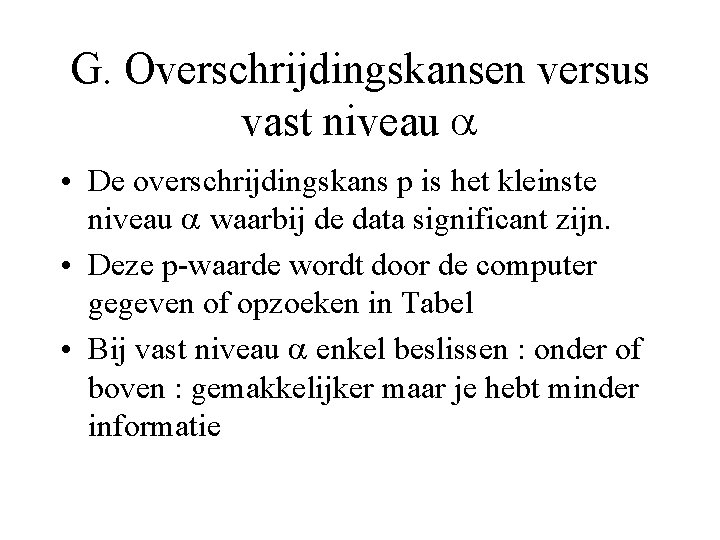 G. Overschrijdingskansen versus vast niveau $\alpha$

• De overschrijdingskans p is het kleinste niveau $\alpha$ waarbij de data significant zijn.

• Deze p-waarde wordt door de computer gegeven of opzoeken in Tabel

• Bij vast niveau $\alpha$ enkel beslissen : onder of boven : gemakkelijker maar je hebt minder informatie